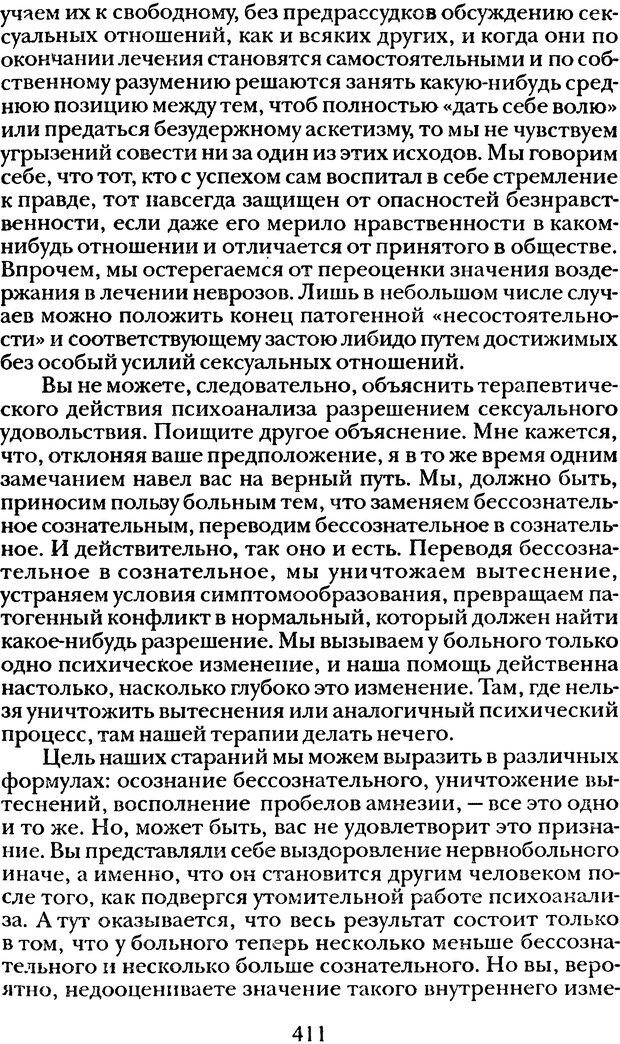 учаем их к свободному, без предрассудков обсуждению сексуальных отношений, как и всяких других, и когда они по окончании лечения становятся самостоятельными и по собственному разумению решаются занять какую-нибудь среднюю позицию между тем, чтоб полностью «дать себе волю» или предаться безудержному аскетизму, то мы не чувствуем угрызений совести ни за один из этих исходов. Мы говорим себе, что тот, кто с успехом сам воспитал в себе стремление к правде, тот навсегда защищен от опасностей безнравственности, если даже его мерило нравственности в каком-нибудь отношении и отличается от принятого в обществе. Впрочем, мы остерегаемся от переоценки значения воздержания в лечении неврозов. Лишь в небольшом числе случаев можно положить конец патогенной «несостоятельности» и соответствующему застою либидо путем достижимых без особый усилий сексуальных отношений.

Вы не можете, следовательно, объяснить терапевтического действия психоанализа разрешением сексуального удовольствия. Поищите другое объяснение. Мне кажется, что, отклоняя ваше предположение, я в то же время одним замечанием навел вас на верный путь. Мы, должно быть, приносим пользу больным тем, что заменяем бессознательное сознательным, переводим бессознательное в сознательное. И действительно, так оно и есть. Переводя бессознательное в сознательное, мы уничтожаем вытеснение, устраняем условия симптомообразования, превращаем патогенный конфликт в нормальный, который должен найти какое-нибудь разрешение. Мы вызываем у больного только одно психическое изменение, и наша помощь действенна настолько, насколько глубоко это изменение. Там, где нельзя уничтожить вытеснения или аналогичный психический процесс, там нашей терапии делать нечего.

Цель наших стараний мы можем выразить в различных формулах: осознание бессознательного, уничтожение вытеснений, восполнение пробелов амнезии, — все это одно и то же. Но, может быть, вас не удовлетворит это признание. Вы представляли себе выздоровление нервнобольного иначе, а именно, что он становится другим человеком после того, как подвергся утомительной работе психоанализа. А тут оказывается, что весь результат состоит только в том, что у больного теперь несколько меньше бессознательного и несколько больше сознательного. Но вы, вероятно, недооцениваете значение такого внутреннего изме-

411